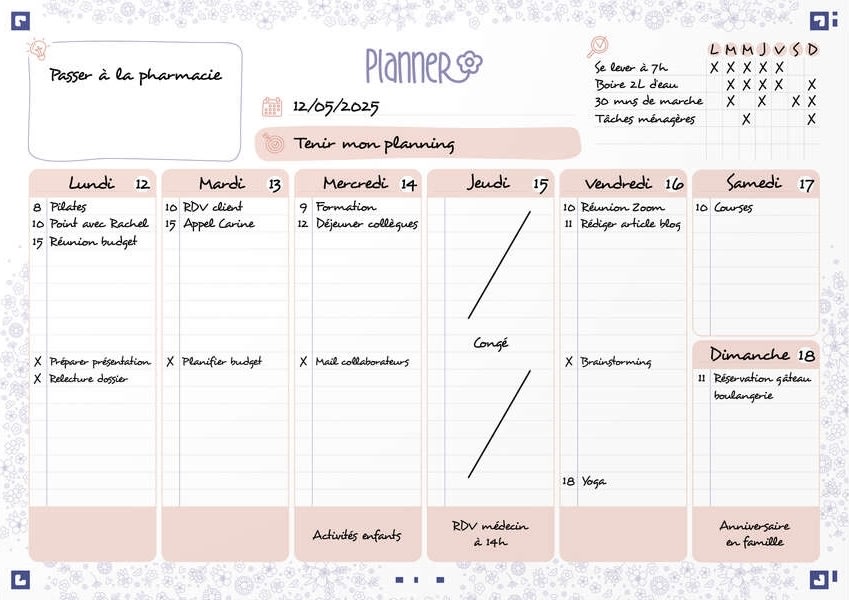 Passer à la pharmacie

Planner

12/05/2025

Tenir mon planning

| | L | M | M | J | V | S | D |
|---|---|---|---|---|---|---|---|
| Se lever à 7h | X | X | X | X | X | | |
| Boire 2L d'eau | | X | X | X | X | | X |
| 30 mns de marche | | X | | X | | X | X |
| Tâches ménagères | | | X | | | | X |

Lundi 12
8 Pilates
10 Point avec Rachel
15 Réunion budget
X Préparer présentation
X Relecture dossier

Mardi 13
10 RDV client
15 Appel Carine
X Planifier budget

Mercredi 14
9 Formation
12 Déjeuner collègues
X Mail collaborateurs
Activités enfants

Jeudi 15
Congé
RDV médecin à 14h

Vendredi 16
10 Réunion Zoom
11 Rédiger article blog
X Brainstorming
18 Yoga

Samedi 17
10 Courses

Dimanche 18
11 Réservation gâteau boulangerie
Anniversaire en famille